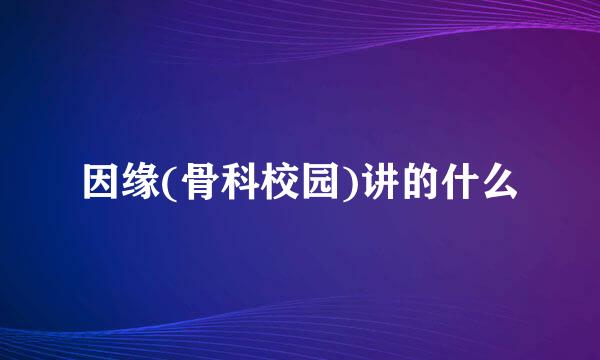 因缘(骨科校园)讲的什么